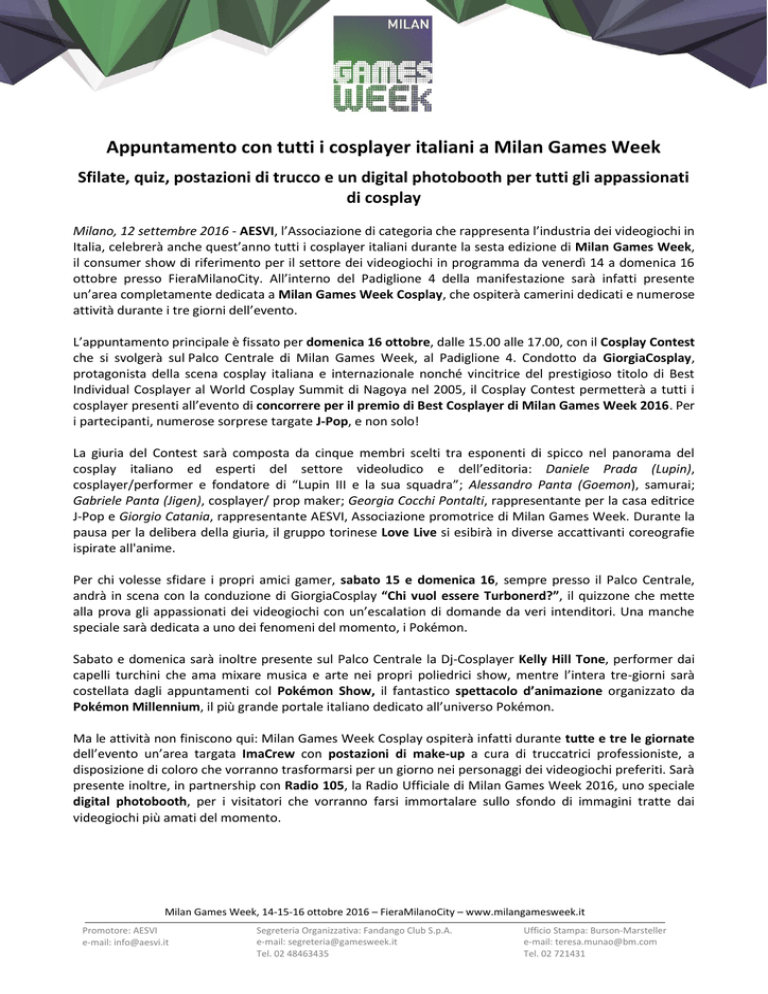 MILAN
GAMES WEEK

Appuntamento con tutti i cosplayer italiani a Milan Games Week

Sfilate, quiz, postazioni di trucco e un digital photobooth per tutti gli appassionati di cosplay

Milano, 12 settembre 2016 - AESVI, l'Associazione di categoria che rappresenta l'industria dei videogiochi in Italia, celebrerà anche quest'anno tutti i cosplayer italiani durante la sesta edizione di Milan Games Week, il consumer show di riferimento per il settore dei videogiochi in programma da venerdì 14 a domenica 16 ottobre presso FieraMilanoCity. All'interno del Padiglione 4 della manifestazione sarà infatti presente un'area completamente dedicata a Milan Games Week Cosplay, che ospiterà camerini dedicati e numerose attività durante i tre giorni dell'evento.

L'appuntamento principale è fissato per domenica 16 ottobre, dalle 15.00 alle 17.00, con il Cosplay Contest che si svolgerà sul Palco Centrale di Milan Games Week, al Padiglione 4. Condotto da GiorgiaCosplay, protagonista della scena cosplay italiana e internazionale nonché vincitrice del prestigioso titolo di Best Individual Cosplayer al World Cosplay Summit di Nagoya nel 2005, il Cosplay Contest permetterà a tutti i cosplayer presenti all'evento di concorrere per il premio di Best Cosplayer di Milan Games Week 2016. Per i partecipanti, numerose sorprese targate J-Pop, e non solo!

La giuria del Contest sarà composta da cinque membri scelti tra esponenti di spicco nel panorama del cosplay italiano ed esperti del settore videoludico e dell'editoria: Daniele Prada (Lupin), cosplayer/performer e fondatore di "Lupin III e la sua squadra"; Alessandro Panta (Goemon), samurai; Gabriele Panta (Jigen), cosplayer/ prop maker; Georgia Cocchi Pontalti, rappresentante per la casa editrice J-Pop e Giorgio Catania, rappresentante AESVI, Associazione promotrice di Milan Games Week. Durante la pausa per la delibera della giuria, il gruppo torinese Love Live si esibirà in diverse accattivanti coreografie ispirate all'anime.

Per chi volesse sfidare i propri amici gamer, sabato 15 e domenica 16, sempre presso il Palco Centrale, andrà in scena con la conduzione di GiorgiaCosplay "Chi vuol essere Turbonerd?", il quizzone che mette alla prova gli appassionati dei videogiochi con un'escalation di domande da veri intenditori. Una manche speciale sarà dedicata a uno dei fenomeni del momento, i Pokémon.

Sabato e domenica sarà inoltre presente sul Palco Centrale la Dj-Cosplayer Kelly Hill Tone, performer dai capelli turchini che ama mixare musica e arte nei propri poliedrici show, mentre l'intera tre-giorni sarà costellata dagli appuntamenti col Pokémon Show, il fantastico spettacolo d'animazione organizzato da Pokémon Millennium, il più grande portale italiano dedicato all'universo Pokémon.

Ma le attività non finiscono qui: Milan Games Week Cosplay ospiterà infatti durante tutte e tre le giornate dell'evento un'area targata ImaCrew con postazioni di make-up a cura di truccatrici professioniste, a disposizione di coloro che vorranno trasformarsi per un giorno nei personaggi dei videogiochi preferiti. Sarà presente inoltre, in partnership con Radio 105, la Radio Ufficiale di Milan Games Week 2016, uno speciale digital photobooth, per i visitatori che vorranno farsi immortalare sullo sfondo di immagini tratte dai videogiochi più amati del momento.

Milan Games Week, 14-15-16 ottobre 2016 – FieraMilanoCity – www.milangamesweek.it

Promotore: AESVI
e-mail: info@aesvi.it

Segreteria Organizzativa: Fandango Club S.p.A.
e-mail: segreteria@gamesweek.it
Tel. 02 48463435

Ufficio Stampa: Burson-Marsteller
e-mail: teresa.munao@bm.com
Tel. 02 721431